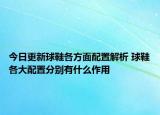 今日更新球鞋各方面配置解析 球鞋各大配置分别有什么作用